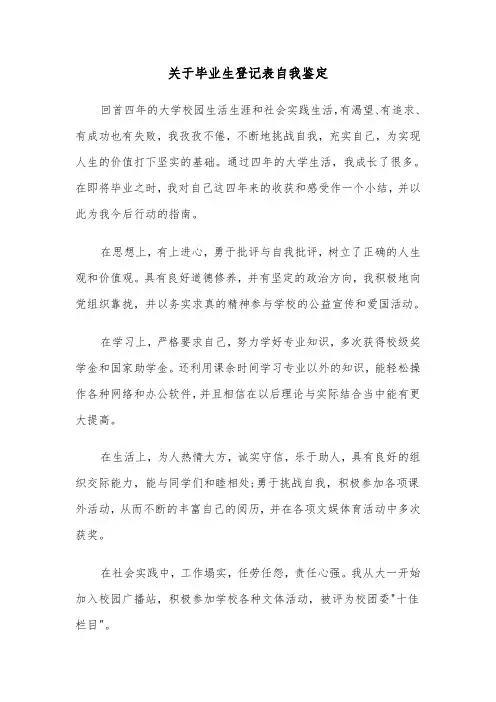 关于毕业生登记表自我鉴定

回首四年的大学校园生活生涯和社会实践生活，有渴望、有追求、有成功也有失败，我孜孜不倦，不断地挑战自我，充实自己，为实现人生的价值打下坚实的基础。通过四年的大学生活，我成长了很多。在即将毕业之时，我对自己这四年来的收获和感受作一个小结，并以此为我今后行动的指南。

在思想上，有上进心，勇于批评与自我批评，树立了正确的人生观和价值观。具有良好道德修养，并有坚定的政治方向，我积极地向党组织靠拢，并以务实求真的精神参与学校的公益宣传和爱国活动。

在学习上，严格要求自己，努力学好专业知识，多次获得校级奖学金和国家助学金。还利用课余时间学习专业以外的知识，能轻松操作各种网络和办公软件，并且相信在以后理论与实际结合当中能有更大提高。

在生活上，为人热情大方，诚实守信，乐于助人，具有良好的组织交际能力，能与同学们和睦相处；勇于挑战自我，积极参加各项课外活动，从而不断的丰富自己的阅历，并在各项文娱体育活动中多次获奖。

在社会实践中，工作塌实，任劳任怨，责任心强。我从大一开始加入校园广播站，积极参加学校各种文体活动，被评为校团委"十佳栏目"。